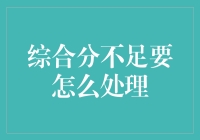 综合分不足要怎么处理